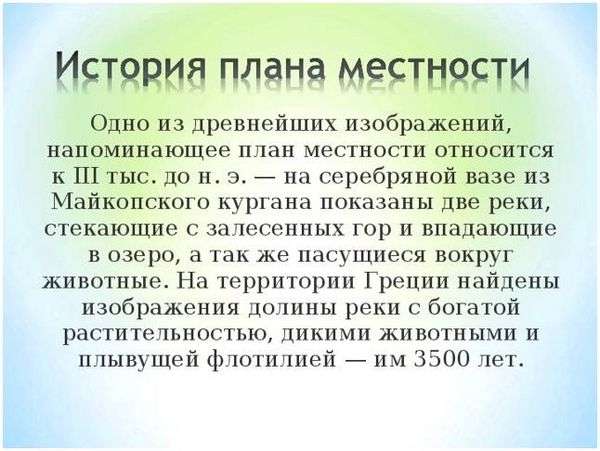 История плана местности

Одно из древнейших изображений, напоминающее план местности относится к III тыс. до н. э. — на серебряной вазе из Майкопского кургана показаны две реки, стекающие с залесенных гор и впадающие в озеро, а так же пасущиеся вокруг животные. На территории Греции найдены изображения долины реки с богатой растительностью, дикими животными и плывущей флотилией — им 3500 лет.